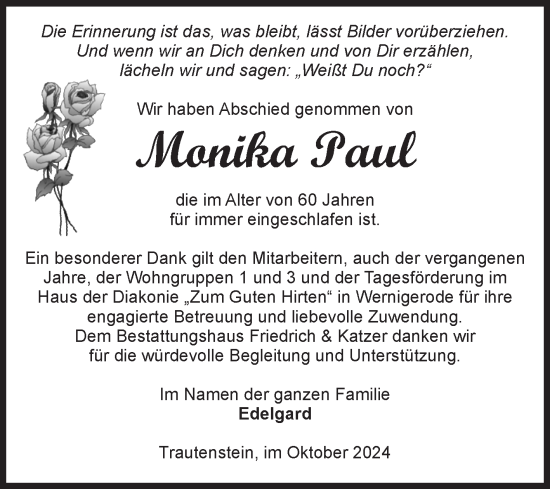 Die Erinnerung ist das, was bleibt, lässt Bilder vorüberziehen. Und wenn wir an Dich denken und von Dir erzählen, lächeln wir und sagen: „Weißt Du noch?“

Wir haben Abschied genommen von

Monika Paul

die im Alter von 60 Jahren für immer eingeschlafen ist.

Ein besonderer Dank gilt den Mitarbeitern, auch der vergangenen Jahre, der Wohngruppen 1 und 3 und der Tagesförderung im Haus der Diakonie „Zum Guten Hirten“ in Wernigerode für ihre engagierte Betreuung und liebevolle Zuwendung. Dem Bestattungshaus Friedrich & Katzer danken wir für die würdevolle Begleitung und Unterstützung.

Im Namen der ganzen Familie
Edelgard

Trautenstein, im Oktober 2024